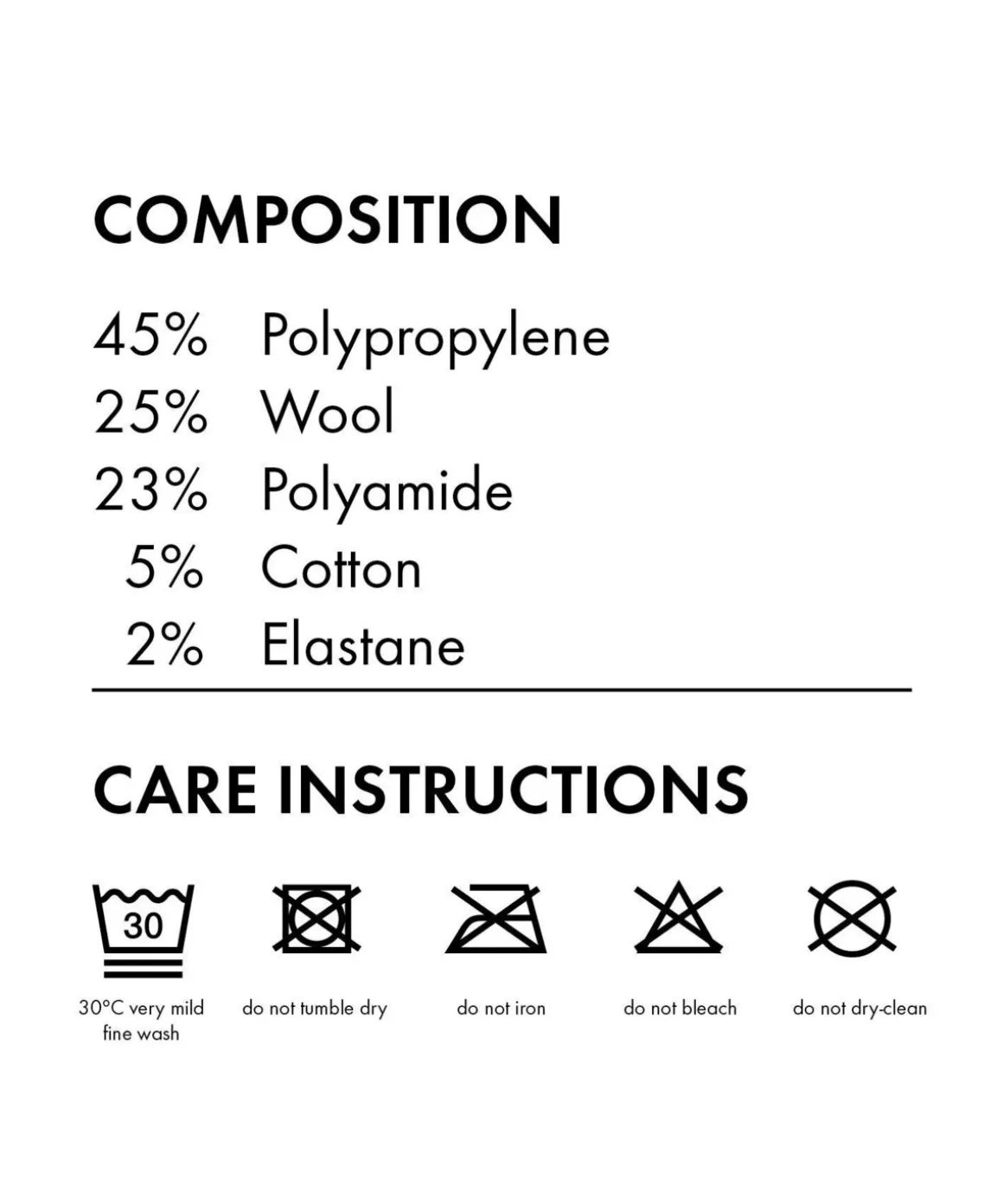 COMPOSITION

45% Polypropylene
25% Wool
23% Polyamide
5% Cotton
2% Elastane

CARE INSTRUCTIONS

30

30°C very mild fine wash

do not tumble dry

do not iron

do not bleach

do not dry-clean